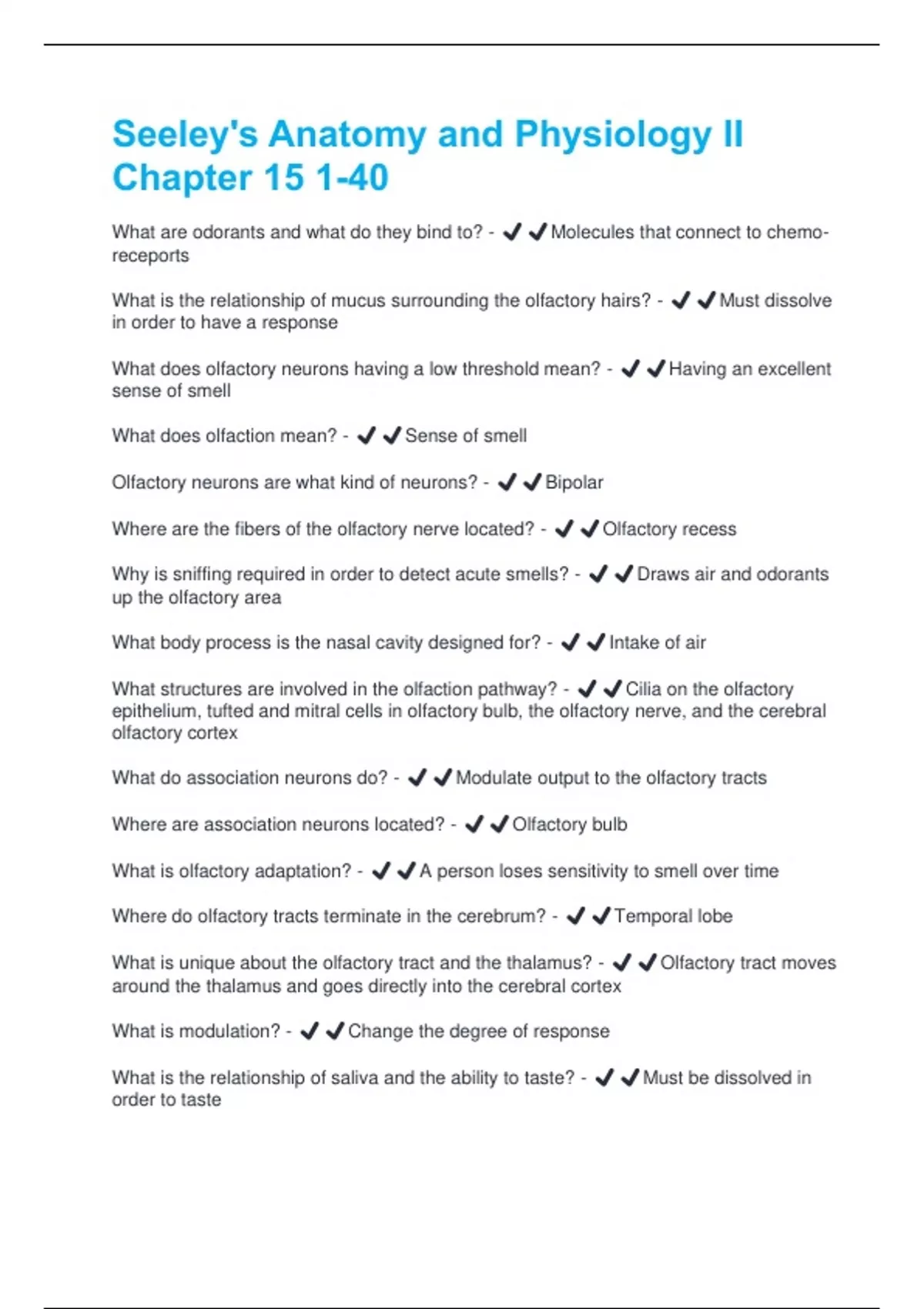 Seeley's Anatomy and Physiology II Chapter 15 1-40

What are odorants and what do they bind to? - ✔✔Molecules that connect to chemo-receports

What is the relationship of mucus surrounding the olfactory hairs? - ✔✔Must dissolve in order to have a response

What does olfactory neurons having a low threshold mean? - ✔✔Having an excellent sense of smell

What does olfaction mean? - ✔✔Sense of smell

Olfactory neurons are what kind of neurons? - ✔✔Bipolar

Where are the fibers of the olfactory nerve located? - ✔✔Olfactory recess

Why is sniffing required in order to detect acute smells? - ✔✔Draws air and odorants up the olfactory area

What body process is the nasal cavity designed for? - ✔✔Intake of air

What structures are involved in the olfaction pathway? - ✔✔Cilia on the olfactory epithelium, tufted and mitral cells in olfactory bulb, the olfactory nerve, and the cerebral olfactory cortex

What do association neurons do? - ✔✔Modulate output to the olfactory tracts

Where are association neurons located? - ✔✔Olfactory bulb

What is olfactory adaptation? - ✔✔A person loses sensitivity to smell over time

Where do olfactory tracts terminate in the cerebrum? - ✔✔Temporal lobe

What is unique about the olfactory tract and the thalamus? - ✔✔Olfactory tract moves around the thalamus and goes directly into the cerebral cortex

What is modulation? - ✔✔Change the degree of response

What is the relationship of saliva and the ability to taste? - ✔✔Must be dissolved in order to taste